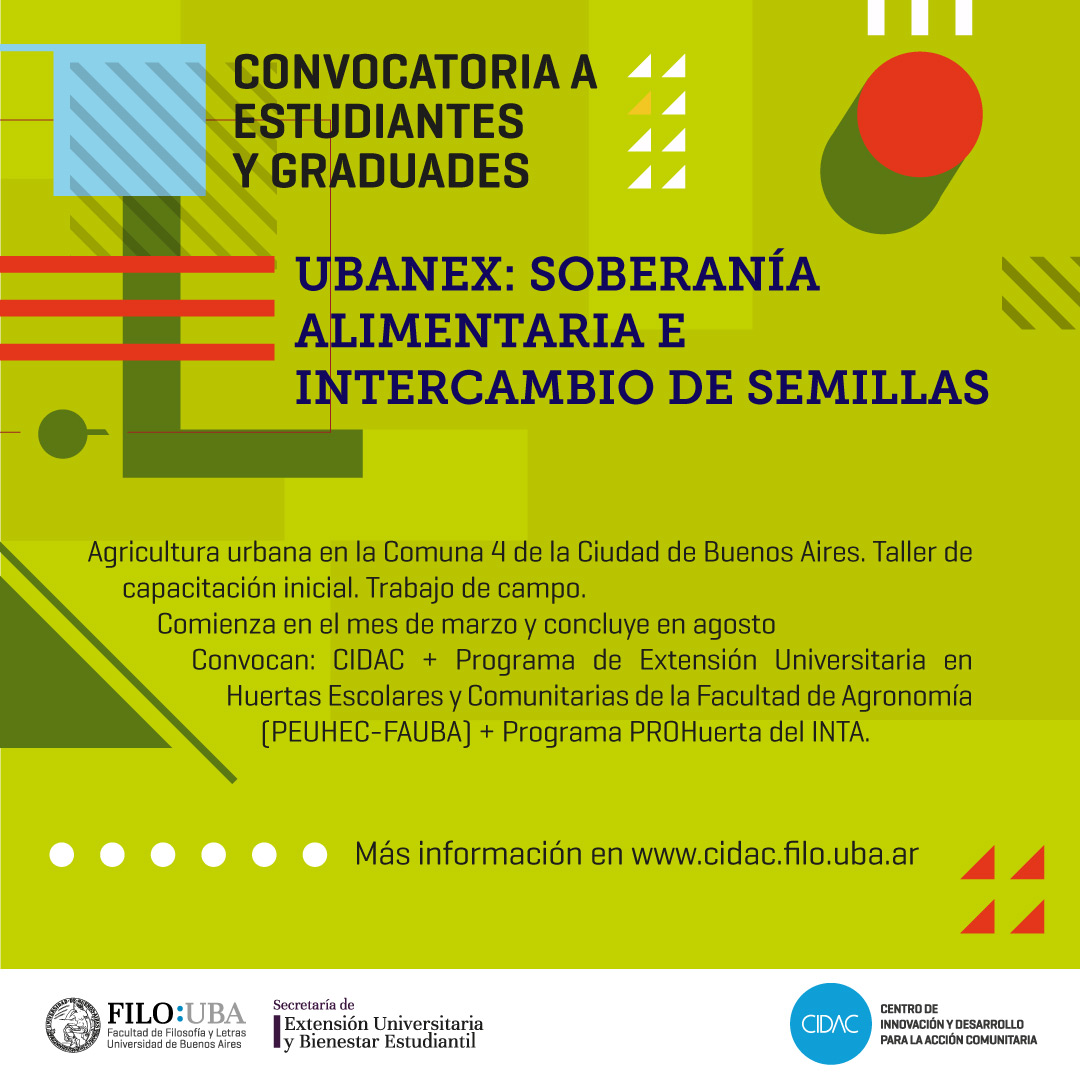 CONVOCATORIA A ESTUDIANTES Y GRADUADES

UBANEX: SOBERANÍA ALIMENTARIA E INTERCAMBIO DE SEMILLAS

Agricultura urbana en la Comuna 4 de la Ciudad de Buenos Aires. Taller de capacitación inicial. Trabajo de campo.

Comienza en el mes de marzo y concluye en agosto

Convocan: CIDAC + Programa de Extensión Universitaria en Huertas Escolares y Comunitarias de la Facultad de Agronomía (PEUHEC-FAUBA) + Programa PROHuerta del INTA.

Más información en www.cidac.filo.uba.ar

FILO:UBA
Facultad de Filosofía y Letras
Universidad de Buenos Aires

Secretaría de
Extensión Universitaria
y Bienestar Estudiantil

CIDAC
CENTRO DE INNOVACIÓN Y DESARROLLO PARA LA ACCIÓN COMUNITARIA